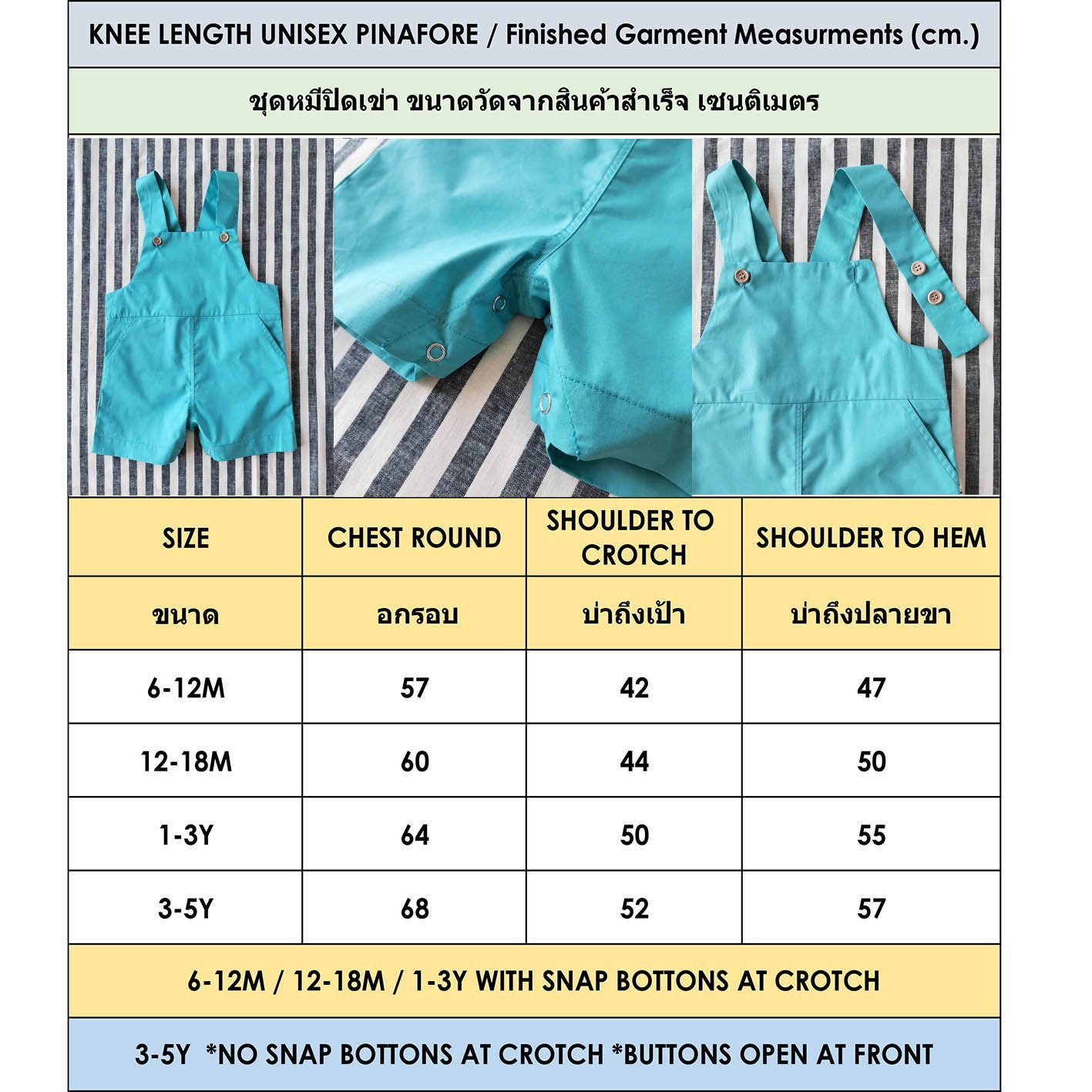 KNEE LENGTH UNISEX PINAFORE / Finished Garment Measurments (cm.)

ชุดหมีปิดเข่า ขนาดวัดจากสินค้าสำเร็จ เซนติเมตร

| SIZE | CHEST ROUND | SHOULDER TO CROTCH | SHOULDER TO HEM |
|---|---|---|---|
| ขนาด | อกรอบ | บ่าถึงเป้า | บ่าถึงปลายขา |
| 6-12M | 57 | 42 | 47 |
| 12-18M | 60 | 44 | 50 |
| 1-3Y | 64 | 50 | 55 |
| 3-5Y | 68 | 52 | 57 |

6-12M / 12-18M / 1-3Y WITH SNAP BOTTONS AT CROTCH

3-5Y *NO SNAP BOTTONS AT CROTCH *BUTTONS OPEN AT FRONT